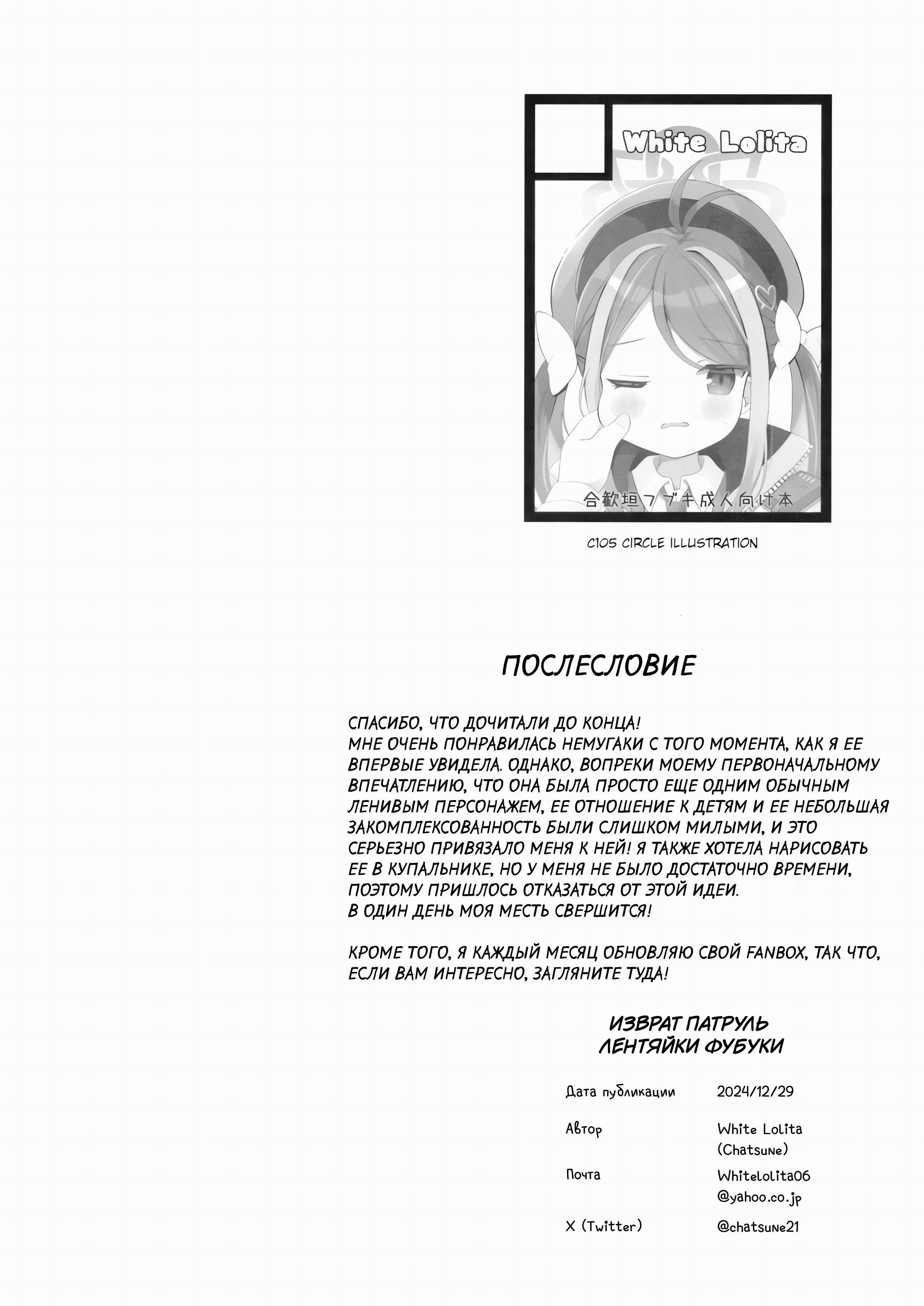 White Lolita

合歓垣フブキ成人向け本

C105 CIRCLE ILLUSTRATION

ПОСЛЕСЛОВИЕ

СПАСИБО, ЧТО ДОЧИТАЛИ ДО КОНЦА!
МНЕ ОЧЕНЬ ПОНРАВИЛАСЬ НЕМУГАКИ С ТОГО МОМЕНТА, КАК Я ЕЕ ВПЕРВЫЕ УВИДЕЛА. ОДНАКО, ВОПРЕКИ МОЕМУ ПЕРВОНАЧАЛЬНОМУ ВПЕЧАТЛЕНИЮ, ЧТО ОНА БЫЛА ПРОСТО ЕЩЕ ОДНИМ ОБЫЧНЫМ ЛЕНИВЫМ ПЕРСОНАЖЕМ, ЕЕ ОТНОШЕНИЕ К ДЕТЯМ И ЕЕ НЕБОЛЬШАЯ ЗАКОМПЛЕКСОВАННОСТЬ БЫЛИ СЛИШКОМ МИЛЫМИ, И ЭТО СЕРЬЕЗНО ПРИВЯЗАЛО МЕНЯ К НЕЙ! Я ТАКЖЕ ХОТЕЛА НАРИСОВАТЬ ЕЕ В КУПАЛЬНИКЕ, НО У МЕНЯ НЕ БЫЛО ДОСТАТОЧНО ВРЕМЕНИ, ПОЭТОМУ ПРИШЛОСЬ ОТКАЗАТЬСЯ ОТ ЭТОЙ ИДЕИ.
В ОДИН ДЕНЬ МОЯ МЕСТЬ СВЕРШИТСЯ!

КРОМЕ ТОГО, Я КАЖДЫЙ МЕСЯЦ ОБНОВЛЯЮ СВОЙ FANBOX, ТАК ЧТО, ЕСЛИ ВАМ ИНТЕРЕСНО, ЗАГЛЯНИТЕ ТУДА!

ИЗВРАТ ПАТРУЛЬ
ЛЕНТЯЙКИ ФУБУКИ

Дата публикации 2024/12/29

Автор White Lolita
(Chatsune)

Почта Whitelolita06
@yahoo.co.jp

X (Twitter) @chatsune21